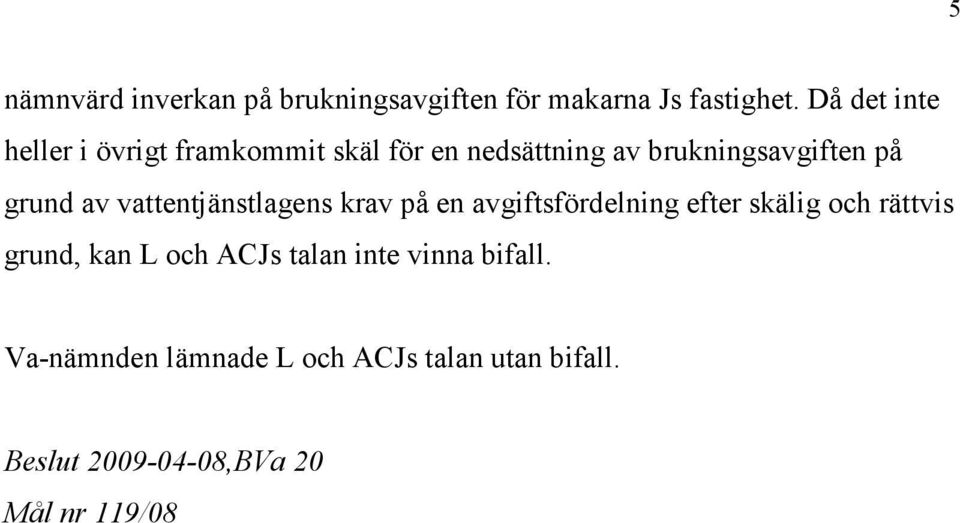 5

nämnvärd inverkan på brukningsavgiften för makarna Js fastighet. Då det inte heller i övrigt framkommit skäl för en nedsättning av brukningsavgiften på grund av vattentjänstlagens krav på en avgiftsfördelning efter skälig och rättvis grund, kan L och ACJs talan inte vinna bifall.

Va-nämnden lämnade L och ACJs talan utan bifall.

Beslut 2009-04-08,BVa 20
Mål nr 119/08